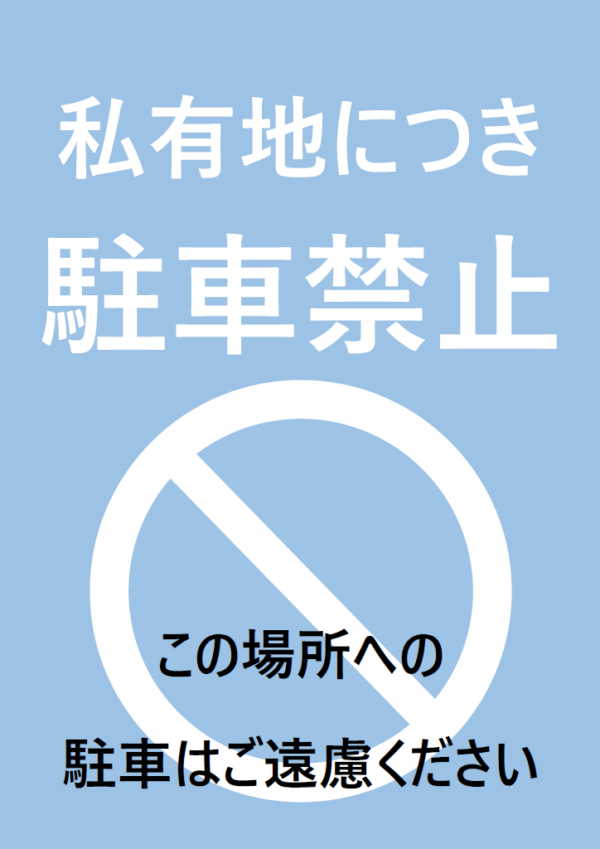 私有地につき

駐車禁止

この場所への

駐車はご遠慮ください